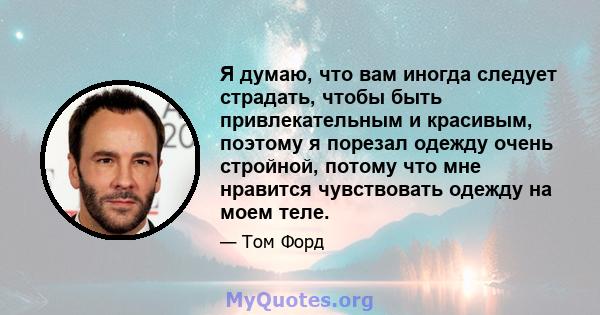 Я думаю, что вам иногда следует страдать, чтобы быть привлекательным и красивым, поэтому я порезал одежду очень стройной, потому что мне нравится чувствовать одежду на моем теле.

— Том Форд

MyQuotes.org